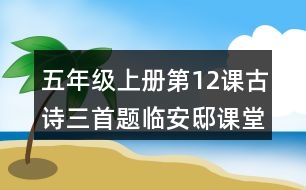 五年级上册第12课古诗三首题临安邸课堂